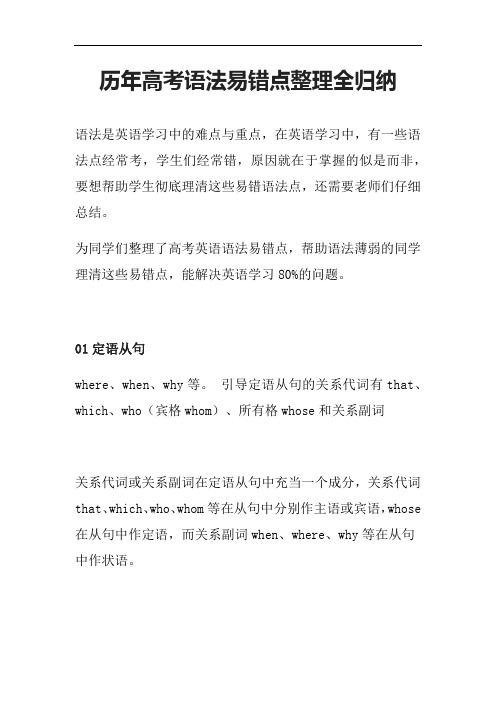 历年高考语法易错点整理全归纳

语法是英语学习中的难点与重点，在英语学习中，有一些语法点经常考，学生们经常错，原因就在于掌握的似是而非，要想帮助学生彻底理清这些易错语法点，还需要老师们仔细总结。

为同学们整理了高考英语语法易错点，帮助语法薄弱的同学理清这些易错点，能解决英语学习 80%的问题。

01 定语从句

where、when、why 等。 引导定语从句的关系代词有 that、which、who（宾格 whom）、所有格 whose 和关系副词

关系代词或关系副词在定语从句中充当一个成分，关系代词 that、which、who、whom 等在从句中分别作主语或宾语，whose 在从句中作定语，而关系副词 when、where、why 等在从句中作状语。